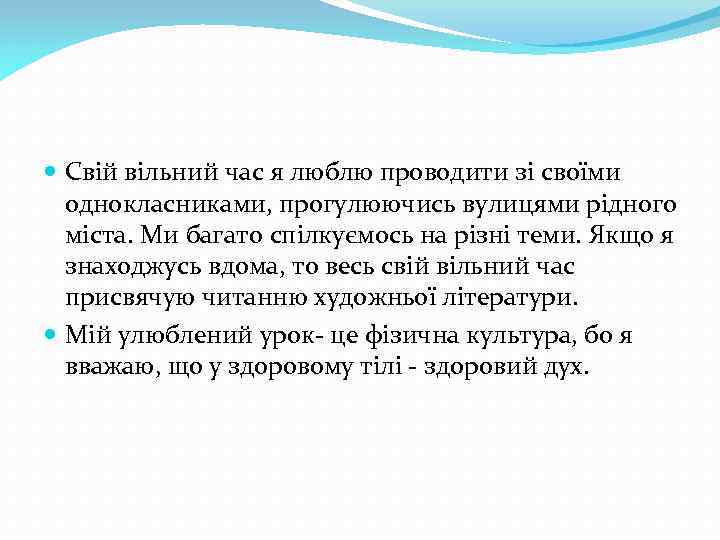 Свій вільний час я люблю проводити зі своїми однокласниками, прогулюючись вулицями рідного міста. Ми багато спілкуємось на різні теми. Якщо я знаходжусь вдома, то весь свій вільний час присвячую читанню художньої літератури.

Мій улюблений урок- це фізична культура, бо я вважаю, що у здоровому тілі - здоровий дух.